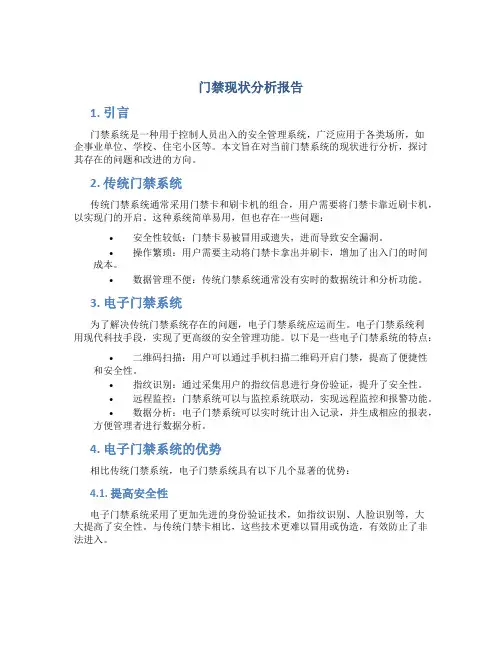 门禁现状分析报告

1. 引言

门禁系统是一种用于控制人员出入的安全管理系统，广泛应用于各类场所，如企事业单位、学校、住宅小区等。本文旨在对当前门禁系统的现状进行分析，探讨其存在的问题和改进的方向。

2. 传统门禁系统

传统门禁系统通常采用门禁卡和刷卡机的组合，用户需要将门禁卡靠近刷卡机，以实现门的开启。这种系统简单易用，但也存在一些问题：

• 安全性较低：门禁卡易被冒用或遗失，进而导致安全漏洞。
• 操作繁琐：用户需要主动将门禁卡拿出并刷卡，增加了出入门的时间成本。
• 数据管理不便：传统门禁系统通常没有实时的数据统计和分析功能。

3. 电子门禁系统

为了解决传统门禁系统存在的问题，电子门禁系统应运而生。电子门禁系统利用现代科技手段，实现了更高级的安全管理功能。以下是一些电子门禁系统的特点：

• 二维码扫描：用户可以通过手机扫描二维码开启门禁，提高了便捷性和安全性。
• 指纹识别：通过采集用户的指纹信息进行身份验证，提升了安全性。
• 远程监控：门禁系统可以与监控系统联动，实现远程监控和报警功能。
• 数据分析：电子门禁系统可以实时统计出入记录，并生成相应的报表，方便管理者进行数据分析。

4. 电子门禁系统的优势

相比传统门禁系统，电子门禁系统具有以下几个显著的优势：

4.1. 提高安全性

电子门禁系统采用了更加先进的身份验证技术，如指纹识别、人脸识别等，大大提高了安全性。与传统门禁卡相比，这些技术更难以冒用或伪造，有效防止了非法进入。